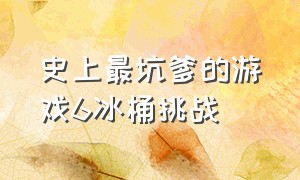 史上最坑爹的游戏6冰桶挑战